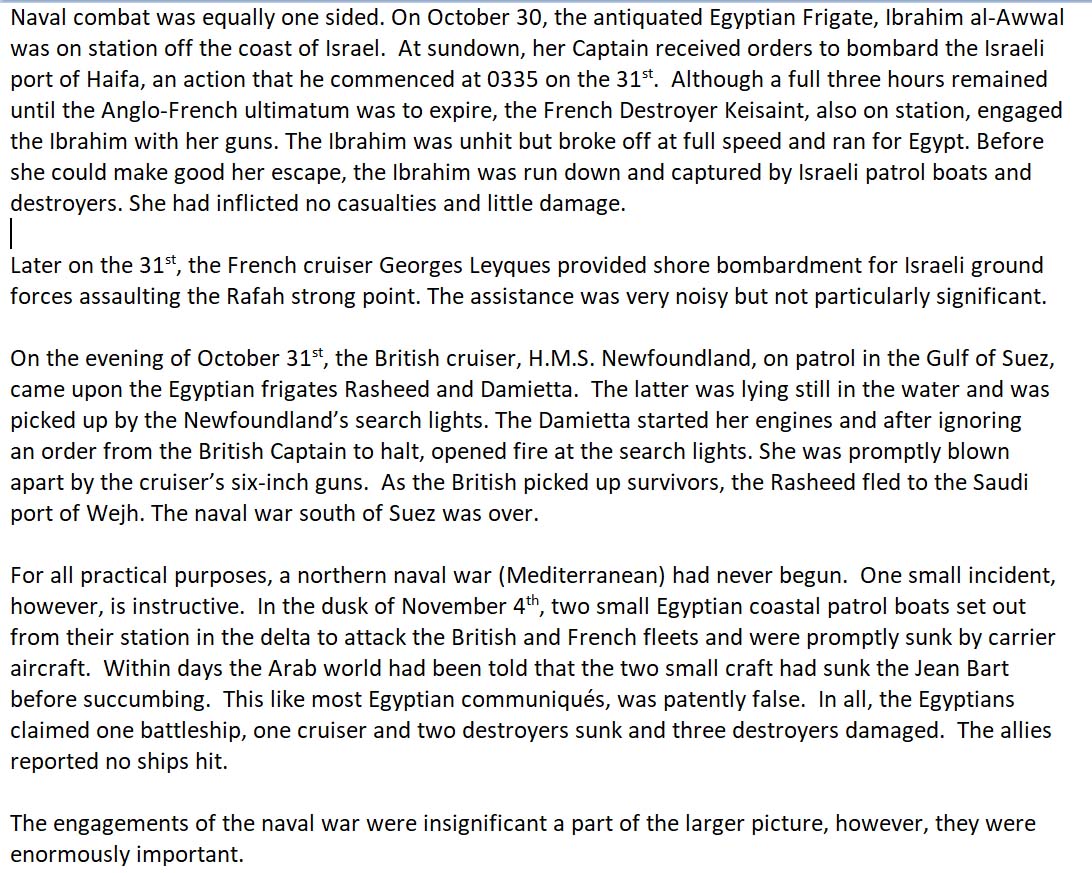 Naval combat was equally one sided. On October 30, the antiquated Egyptian Frigate, Ibrahim al-Awwal was on station off the coast of Israel. At sundown, her Captain received orders to bombard the Israeli port of Haifa, an action that he commenced at 0335 on the 31$^{st}$. Although a full three hours remained until the Anglo-French ultimatum was to expire, the French Destroyer Keisaint, also on station, engaged the Ibrahim with her guns. The Ibrahim was unhit but broke off at full speed and ran for Egypt. Before she could make good her escape, the Ibrahim was run down and captured by Israeli patrol boats and destroyers. She had inflicted no casualties and little damage.

Later on the 31$^{st}$, the French cruiser Georges Leyques provided shore bombardment for Israeli ground forces assaulting the Rafah strong point. The assistance was very noisy but not particularly significant.

On the evening of October 31$^{st}$, the British cruiser, H.M.S. Newfoundland, on patrol in the Gulf of Suez, came upon the Egyptian frigates Rasheed and Damietta. The latter was lying still in the water and was picked up by the Newfoundland's search lights. The Damietta started her engines and after ignoring an order from the British Captain to halt, opened fire at the search lights. She was promptly blown apart by the cruiser's six-inch guns. As the British picked up survivors, the Rasheed fled to the Saudi port of Wejh. The naval war south of Suez was over.

For all practical purposes, a northern naval war (Mediterranean) had never begun. One small incident, however, is instructive. In the dusk of November 4$^{th}$, two small Egyptian coastal patrol boats set out from their station in the delta to attack the British and French fleets and were promptly sunk by carrier aircraft. Within days the Arab world had been told that the two small craft had sunk the Jean Bart before succumbing. This like most Egyptian communiqués, was patently false. In all, the Egyptians claimed one battleship, one cruiser and two destroyers sunk and three destroyers damaged. The allies reported no ships hit.

The engagements of the naval war were insignificant a part of the larger picture, however, they were enormously important.